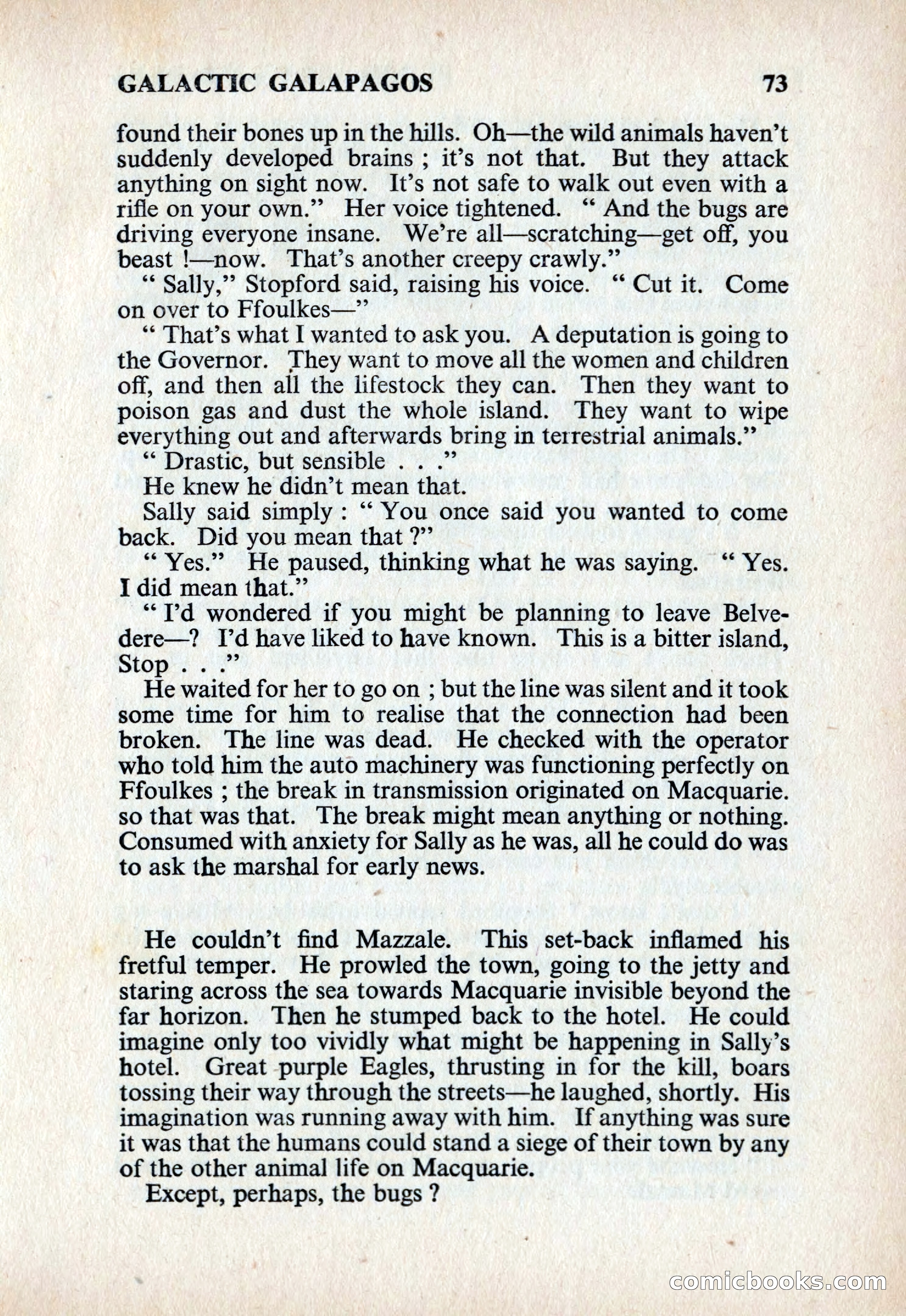 GALACTIC GALAPAGOS 73

found their bones up in the hills. Oh—the wild animals haven't suddenly developed brains ; it's not that. But they attack anything on sight now. It's not safe to walk out even with a rifle on your own." Her voice tightened. " And the bugs are driving everyone insane. We're all—scratching—get off, you beast !—now. That's another creepy crawly."

" Sally," Stopford said, raising his voice. " Cut it. Come on over to Ffoulkes—"

" That's what I wanted to ask you. A deputation is going to the Governor. They want to move all the women and children off, and then all the lifestock they can. Then they want to poison gas and dust the whole island. They want to wipe everything out and afterwards bring in terrestrial animals."

" Drastic, but sensible . . ."

He knew he didn't mean that.

Sally said simply : " You once said you wanted to come back. Did you mean that ?"

" Yes." He paused, thinking what he was saying. " Yes. I did mean that."

" I'd wondered if you might be planning to leave Belvedere—? I'd have liked to have known. This is a bitter island, Stop . . ."

He waited for her to go on ; but the line was silent and it took some time for him to realise that the connection had been broken. The line was dead. He checked with the operator who told him the auto machinery was functioning perfectly on Ffoulkes ; the break in transmission originated on Macquarie. so that was that. The break might mean anything or nothing. Consumed with anxiety for Sally as he was, all he could do was to ask the marshal for early news.

He couldn't find Mazzale. This set-back inflamed his fretful temper. He prowled the town, going to the jetty and staring across the sea towards Macquarie invisible beyond the far horizon. Then he stumped back to the hotel. He could imagine only too vividly what might be happening in Sally's hotel. Great purple Eagles, thrusting in for the kill, boars tossing their way through the streets—he laughed, shortly. His imagination was running away with him. If anything was sure it was that the humans could stand a siege of their town by any of the other animal life on Macquarie.

Except, perhaps, the bugs ?

comicbooks.com